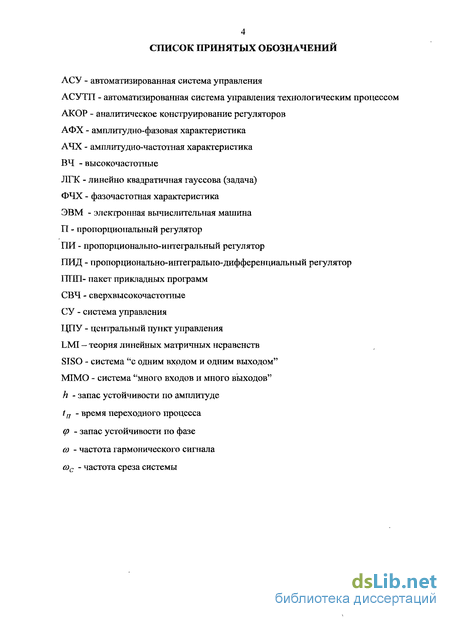 4

СПИСОК ПРИНЯТЫХ ОБОЗНАЧЕНИЙ

АСУ - автоматизированная система управления

АСУТП - автоматизированная система управления технологическим процессом

АКОР - аналитическое конструирование регуляторов

АФХ - амплитудно-фазовая характеристика

АЧХ - амплитудно-частотная характеристика

ВЧ - высокочастотные

ЛГК - линейно квадратичная гауссова (задача)

ФЧХ - фазочастотная характеристика

ЭВМ - электронная вычислительная машина

П - пропорциональный регулятор

ПИ - пропорционально-интегральный регулятор

ПИД - пропорционально-интегрально-дифференциальный регулятор

ППП- пакет прикладных программ

СВЧ - сверхвысокочастотные

СУ - система управления

ЦПУ - центральный пункт управления

LMI – теория линейных матричных неравенств

SISO - система "с одним входом и одним выходом"

MIMO - система "много входов и много выходов"

$h$ - запас устойчивости по амплитуде

$t_{П}$ - время переходного процесса

$\varphi$ - запас устойчивости по фазе

$\omega$ - частота гармонического сигнала

$\omega_{C}$ - частота среза системы

dsLib.net
библиотека диссертаций